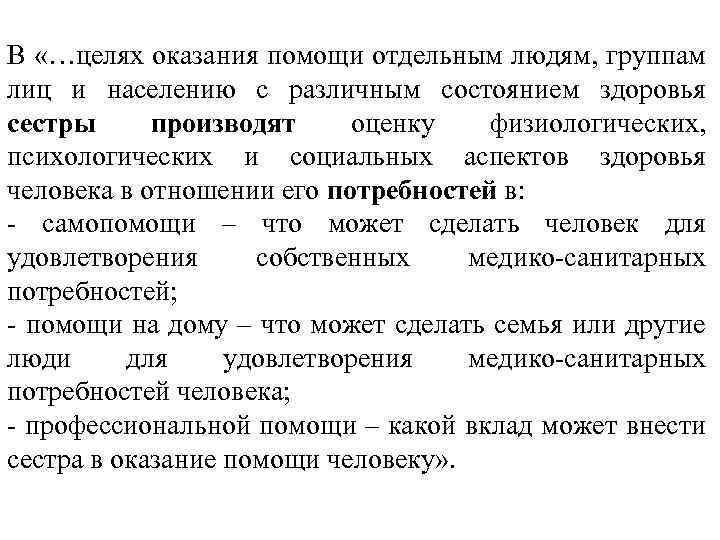 В «…целях оказания помощи отдельным людям, группам лиц и населению с различным состоянием здоровья сестры производят оценку физиологических, психологических и социальных аспектов здоровья человека в отношении его потребностей в:
- самопомощи – что может сделать человек для удовлетворения собственных медико-санитарных потребностей;
- помощи на дому – что может сделать семья или другие люди для удовлетворения медико-санитарных потребностей человека;
- профессиональной помощи – какой вклад может внести сестра в оказание помощи человеку».